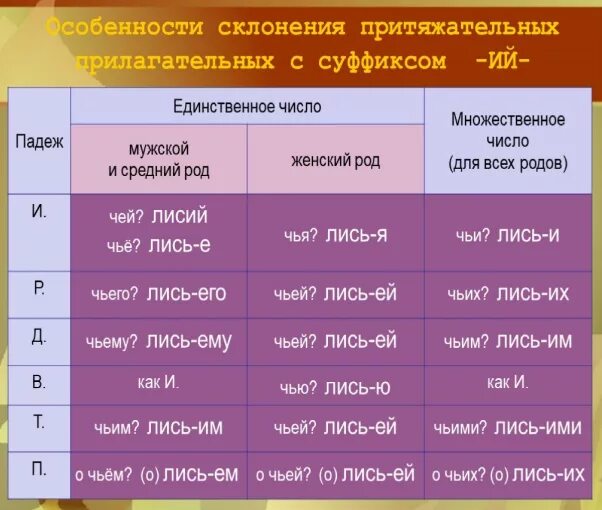 Особенности склонения притяжательных прилагательных с суффиксом -ИЙ-

| Падеж | Единственное число: мужской и средний род | Единственное число: женский род | Множественное число (для всех родов) |
|---|---|---|---|
| И. | чей? лисий чьё? лись-е | чья? лись-я | чьи? лись-и |
| Р. | чьего? лись-его | чьей? лись-ей | чьих? лись-их |
| Д. | чьему? лись-ему | чьей? лись-ей | чьим? лись-им |
| В. | как И. | чью? лись-ю | как И. |
| Т. | чьим? лись-им | чьей? лись-ей | чьими? лись-ими |
| П. | о чьём? (о) лись-ем | о чьей? (о) лись-ей | о чьих? (о) лись-их |